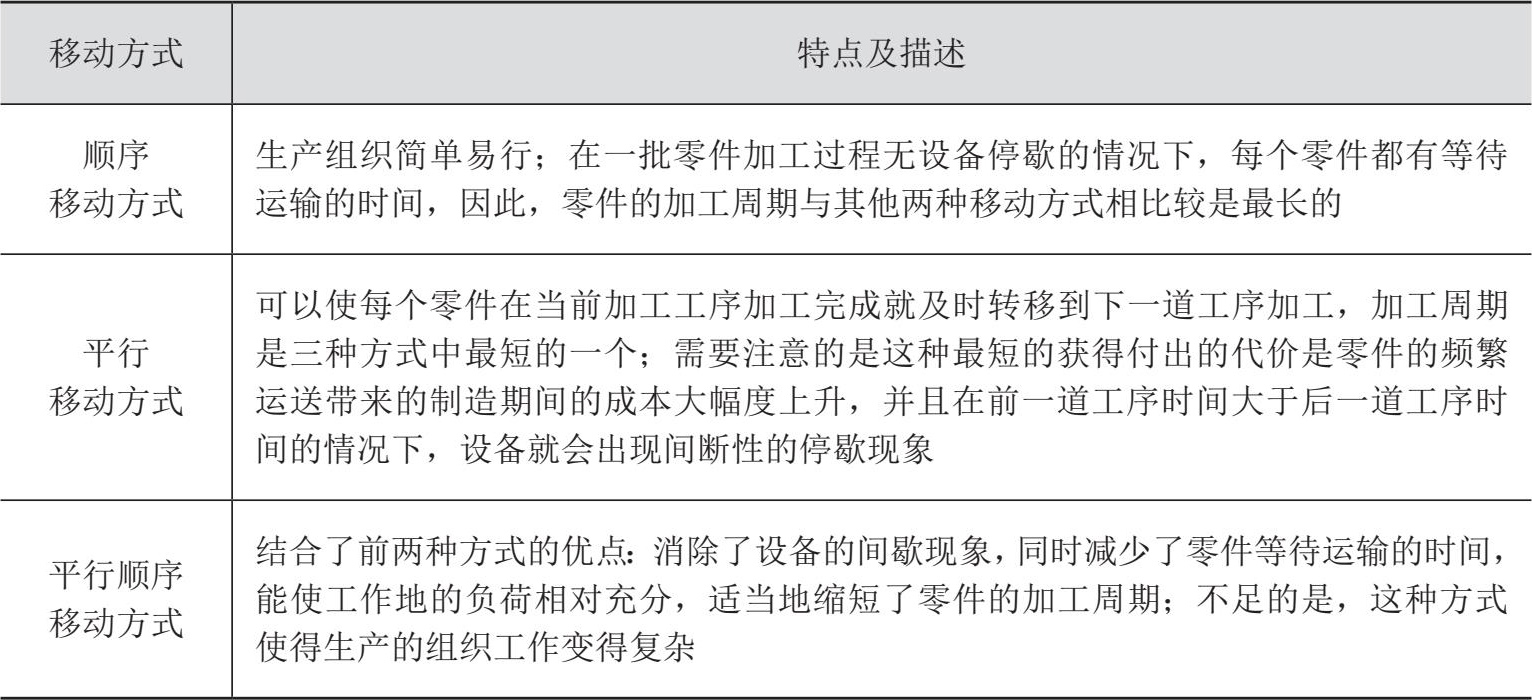 | 移动方式 | 特点及描述 |
|---|---|
| 顺序移动方式 | 生产组织简单易行；在一批零件加工过程无设备停歇的情况下，每个零件都有等待运输的时间，因此，零件的加工周期与其他两种移动方式相比较是最长的 |
| 平行移动方式 | 可以使每个零件在当前加工工序加工完成就及时转移到下一道工序加工，加工周期是三种方式中最短的一个；需要注意的是这种最短的获得付出的代价是零件的频繁运送带来的制造期间的成本大幅度上升，并且在前一道工序时间大于后一道工序时间的情况下，设备就会出现间断性的停歇现象 |
| 平行顺序移动方式 | 结合了前两种方式的优点：消除了设备的间歇现象，同时减少了零件等待运输的时间，能使工作地的负荷相对充分，适当地缩短了零件的加工周期；不足的是，这种方式使得生产的组织工作变得复杂 |